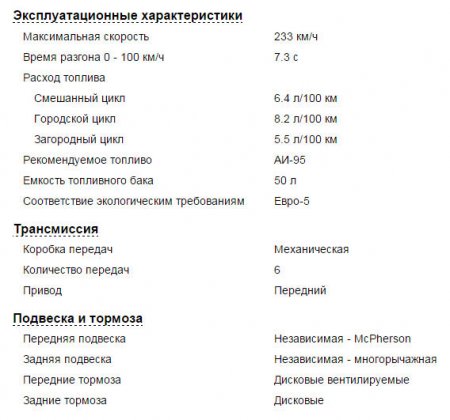 Эксплуатационные характеристики

| | |
|---|---|
| Максимальная скорость | 233 км/ч |
| Время разгона 0 - 100 км/ч | 7.3 с |
| Расход топлива | |
| Смешанный цикл | 6.4 л/100 км |
| Городской цикл | 8.2 л/100 км |
| Загородный цикл | 5.5 л/100 км |
| Рекомендуемое топливо | АИ-95 |
| Емкость топливного бака | 50 л |
| Соответствие экологическим требованиям | Евро-5 |

Трансмиссия

| | |
|---|---|
| Коробка передач | Механическая |
| Количество передач | 6 |
| Привод | Передний |

Подвеска и тормоза

| | |
|---|---|
| Передняя подвеска | Независимая - McPherson |
| Задняя подвеска | Независимая - многорычажная |
| Передние тормоза | Дисковые вентилируемые |
| Задние тормоза | Дисковые |